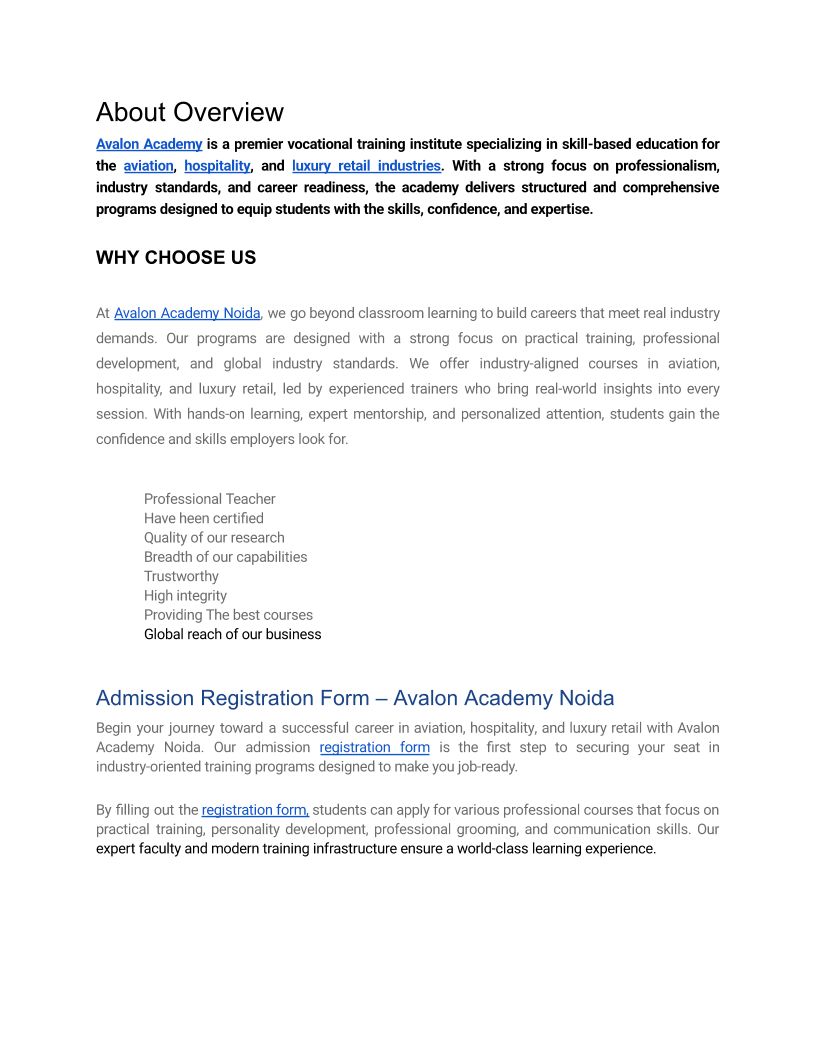 About Overview

Avalon Academy is a premier vocational training institute specializing in skill-based education for the aviation, hospitality, and luxury retail industries. With a strong focus on professionalism, industry standards, and career readiness, the academy delivers structured and comprehensive programs designed to equip students with the skills, confidence, and expertise.

WHY CHOOSE US

At Avalon Academy Noida, we go beyond classroom learning to build careers that meet real industry demands. Our programs are designed with a strong focus on practical training, professional development, and global industry standards. We offer industry-aligned courses in aviation, hospitality, and luxury retail, led by experienced trainers who bring real-world insights into every session. With hands-on learning, expert mentorship, and personalized attention, students gain the confidence and skills employers look for.

Professional Teacher
Have heen certified
Quality of our research
Breadth of our capabilities
Trustworthy
High integrity
Providing The best courses
Global reach of our business

Admission Registration Form – Avalon Academy Noida

Begin your journey toward a successful career in aviation, hospitality, and luxury retail with Avalon Academy Noida. Our admission registration form is the first step to securing your seat in industry-oriented training programs designed to make you job-ready.

By filling out the registration form, students can apply for various professional courses that focus on practical training, personality development, professional grooming, and communication skills. Our expert faculty and modern training infrastructure ensure a world-class learning experience.